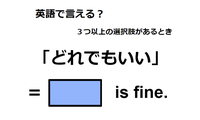 英語で言える？

３つ以上の選択肢があるとき

「どれでもいい」

= is fine.